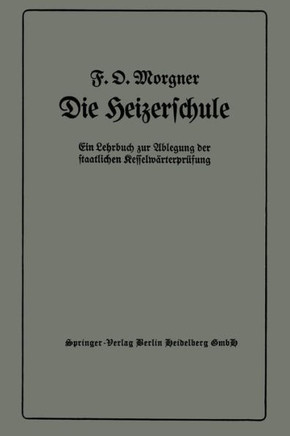 F. O. Morgner
Die Heizerschule

Ein Lehrbuch zur Ablegung der staatlichen Kesselwärterprüfung

Springer-Verlag Berlin Heidelberg GmbH